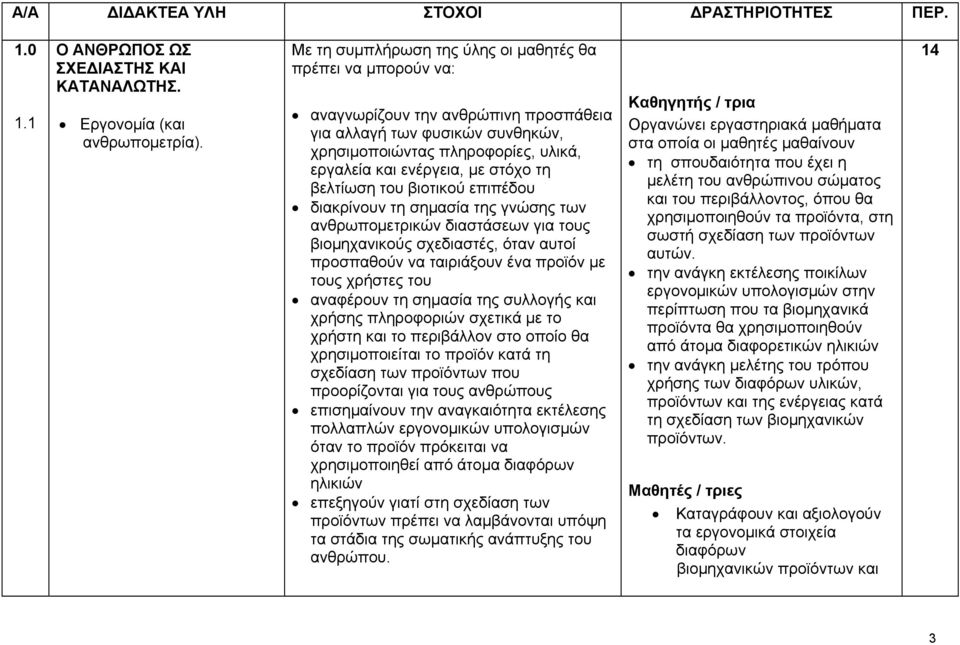 | Α/Α | ΔΙΔΑΚΤΕΑ ΥΛΗ | ΣΤΟΧΟΙ | ΔΡΑΣΤΗΡΙΟΤΗΤΕΣ | ΠΕΡ. |
|---|---|---|---|---|
| 1.0<br><br>1.1 | Ο ΑΝΘΡΩΠΟΣ ΩΣ ΣΧΕΔΙΑΣΤΗΣ ΚΑΙ ΚΑΤΑΝΑΛΩΤΗΣ.<br><br>• Εργονομία (και ανθρωπομετρία). | Με τη συμπλήρωση της ύλης οι μαθητές θα πρέπει να μπορούν να:<br><br>• αναγνωρίζουν την ανθρώπινη προσπάθεια για αλλαγή των φυσικών συνθηκών, χρησιμοποιώντας πληροφορίες, υλικά, εργαλεία και ενέργεια, με στόχο τη βελτίωση του βιοτικού επιπέδου<br>• διακρίνουν τη σημασία της γνώσης των ανθρωπομετρικών διαστάσεων για τους βιομηχανικούς σχεδιαστές, όταν αυτοί προσπαθούν να ταιριάξουν ένα προϊόν με τους χρήστες του<br>• αναφέρουν τη σημασία της συλλογής και χρήσης πληροφοριών σχετικά με το χρήστη και το περιβάλλον στο οποίο θα χρησιμοποιείται το προϊόν κατά τη σχεδίαση των προϊόντων που προορίζονται για τους ανθρώπους<br>• επισημαίνουν την αναγκαιότητα εκτέλεσης πολλαπλών εργονομικών υπολογισμών όταν το προϊόν πρόκειται να χρησιμοποιηθεί από άτομα διαφόρων ηλικιών<br>• επεξηγούν γιατί στη σχεδίαση των προϊόντων πρέπει να λαμβάνονται υπόψη τα στάδια της σωματικής ανάπτυξης του ανθρώπου. | Καθηγητής / τρια<br>Οργανώνει εργαστηριακά μαθήματα στα οποία οι μαθητές μαθαίνουν<br>• τη σπουδαιότητα που έχει η μελέτη του ανθρώπινου σώματος και του περιβάλλοντος, όπου θα χρησιμοποιηθούν τα προϊόντα, στη σωστή σχεδίαση των προϊόντων αυτών.<br>• την ανάγκη εκτέλεσης ποικίλων εργονομικών υπολογισμών στην περίπτωση που τα βιομηχανικά προϊόντα θα χρησιμοποιηθούν από άτομα διαφορετικών ηλικιών<br>• την ανάγκη μελέτης του τρόπου χρήσης των διαφόρων υλικών, προϊόντων και της ενέργειας κατά τη σχεδίαση των βιομηχανικών προϊόντων.<br><br>Μαθητές / τριες<br>• Καταγράφουν και αξιολογούν τα εργονομικά στοιχεία διαφόρων βιομηχανικών προϊόντων και | 14 |

3